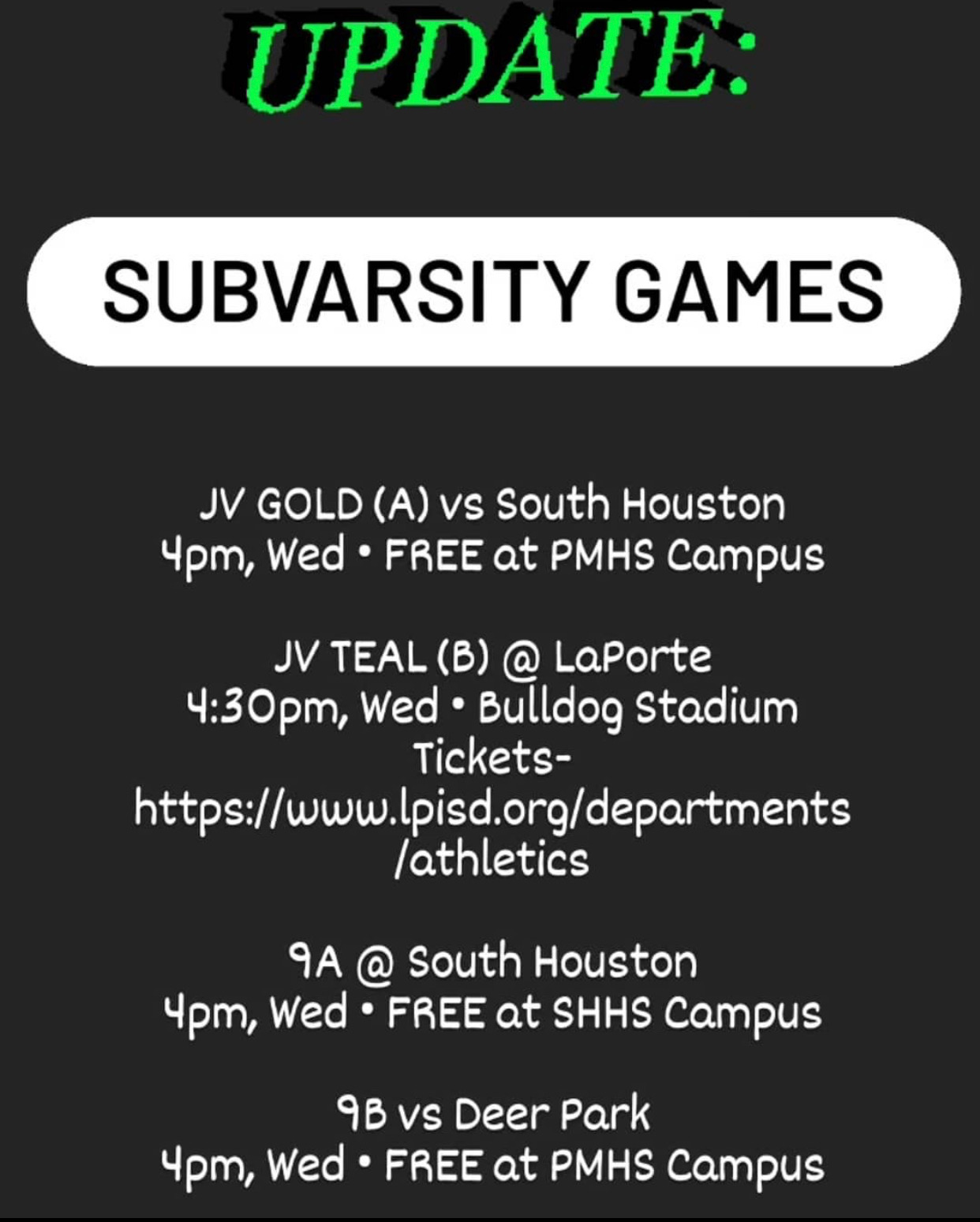 UPDATE:

SUBVARSITY GAMES

JV GOLD (A) vs South Houston
4pm, Wed • FREE at PMHS Campus

JV TEAL (B) @ LaPorte
4:30pm, Wed • Bulldog Stadium
Tickets-
https://www.lpisd.org/departments/athletics

9A @ South Houston
4pm, Wed • FREE at SHHS Campus

9B vs Deer Park
4pm, Wed • FREE at PMHS Campus